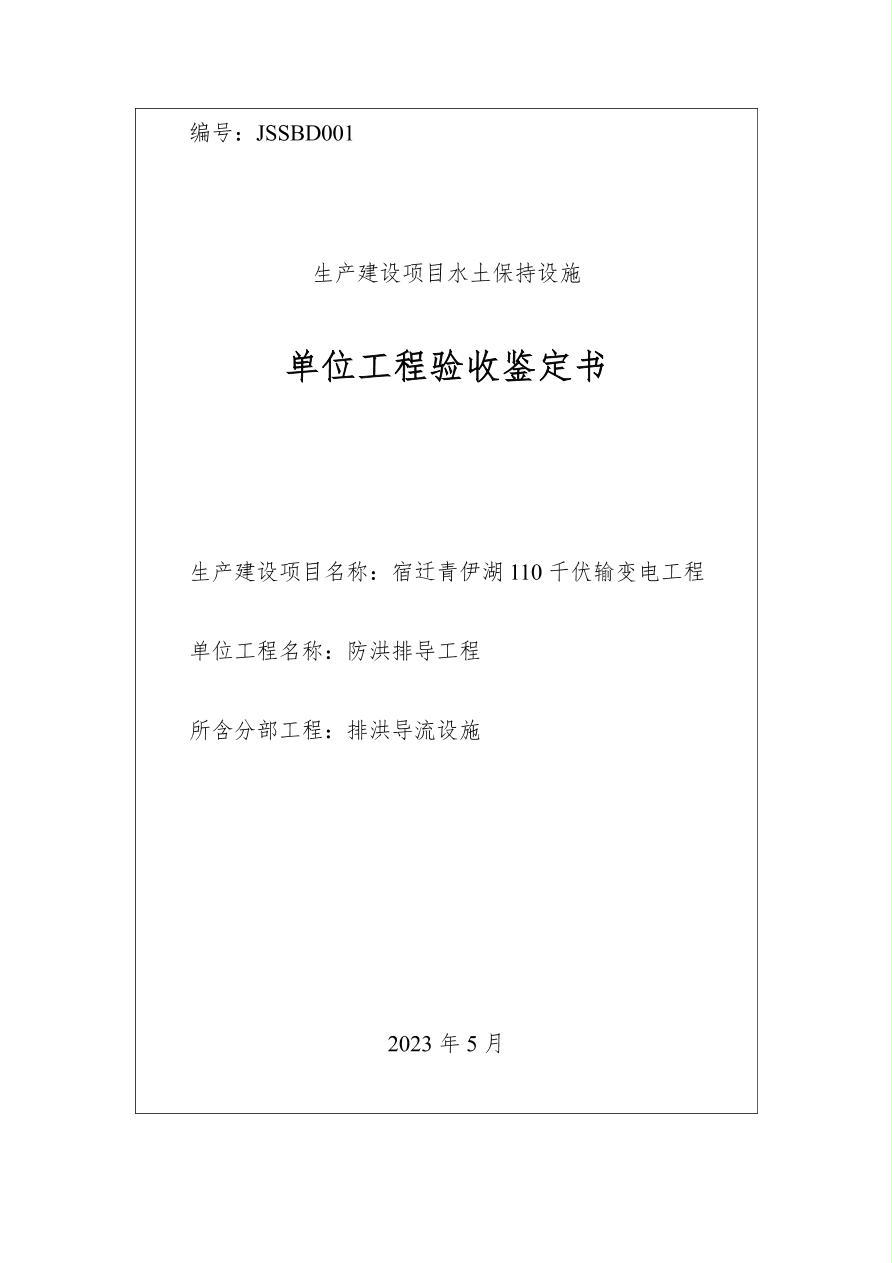 编号：JSSBD001

生产建设项目水土保持设施

单位工程验收鉴定书

生产建设项目名称：宿迁青伊湖 110 千伏输变电工程

单位工程名称：防洪排导工程

所含分部工程：排洪导流设施

2023 年 5 月